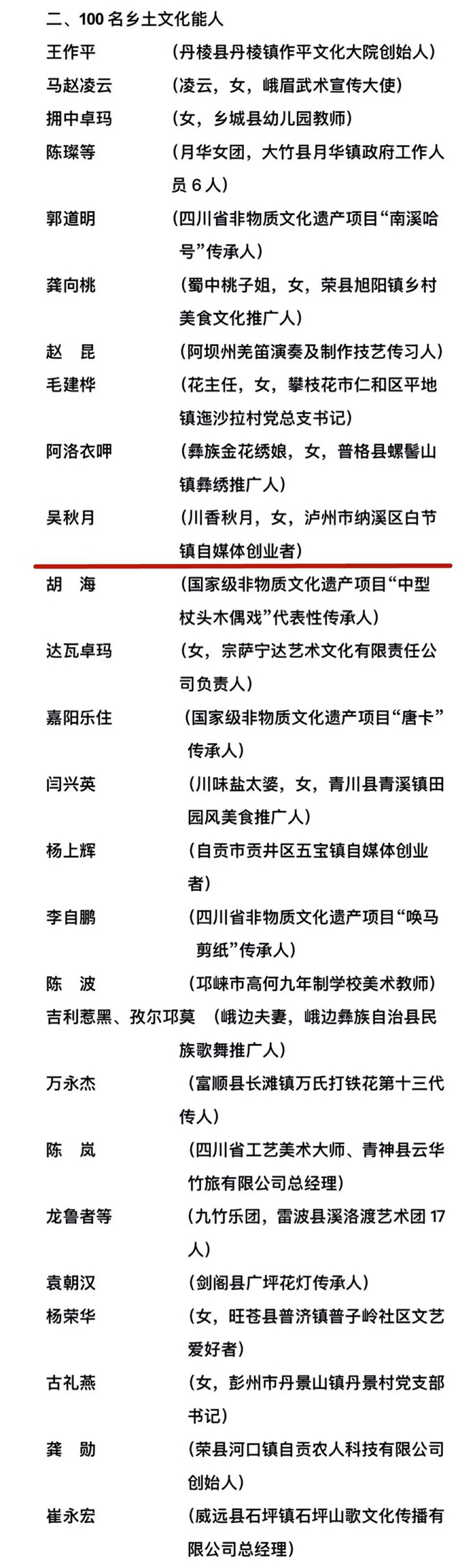 二、100 名乡土文化能人

王作平　（丹棱县丹棱镇作平文化大院创始人）

马赵凌云　（凌云，女，峨眉武术宣传大使）

拥中卓玛　（女，乡城县幼儿园教师）

陈璨等　（月华女团，大竹县月华镇政府工作人员 6 人）

郭道明　（四川省非物质文化遗产项目“南溪哈号”传承人）

龚向桃　（蜀中桃子姐，女，荣县旭阳镇乡村美食文化推广人）

赵　昆　（阿坝州羌笛演奏及制作技艺传习人）

毛建桦　（花主任，女，攀枝花市仁和区平地镇迤沙拉村党总支书记）

阿洛衣呷　（彝族金花绣娘，女，普格县螺髻山镇彝绣推广人）

吴秋月　（川香秋月，女，泸州市纳溪区白节镇自媒体创业者）

胡　海　（国家级非物质文化遗产项目“中型杖头木偶戏”代表性传承人）

达瓦卓玛　（女，宗萨宁达艺术文化有限责任公司负责人）

嘉阳乐住　（国家级非物质文化遗产项目“唐卡”传承人）

闫兴英　（川味盐太婆，女，青川县青溪镇田园风美食推广人）

杨上辉　（自贡市贡井区五宝镇自媒体创业者）

李自鹏　（四川省非物质文化遗产项目“唤马剪纸”传承人）

陈　波　（邛崃市高何九年制学校美术教师）

吉利惹黑、孜尔邛莫　（峨边夫妻，峨边彝族自治县民族歌舞推广人）

万永杰　（富顺县长滩镇万氏打铁花第十三代传人）

陈　岚　（四川省工艺美术大师、青神县云华竹旅有限公司总经理）

龙鲁者等　（九竹乐团，雷波县溪洛渡艺术团 17 人）

袁朝汉　（剑阁县广坪花灯传承人）

杨荣华　（女，旺苍县普济镇普子岭社区文艺爱好者）

古礼燕　（女，彭州市丹景山镇丹景村党支部书记）

龚　勋　（荣县河口镇自贡农人科技有限公司创始人）

崔永宏　（威远县石坪镇石坪山歌文化传播有限公司总经理）